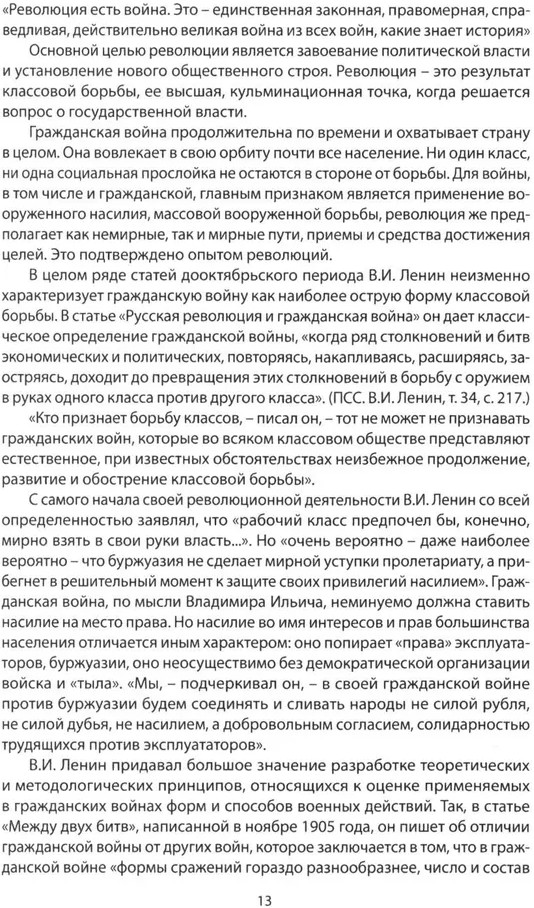 «Революция есть война. Это – единственная законная, правомерная, справедливая, действительно великая война из всех войн, какие знает история»

Основной целью революции является завоевание политической власти и установление нового общественного строя. Революция – это результат классовой борьбы, ее высшая, кульминационная точка, когда решается вопрос о государственной власти.

Гражданская война продолжительна по времени и охватывает страну в целом. Она вовлекает в свою орбиту почти все население. Ни один класс, ни одна социальная прослойка не остаются в стороне от борьбы. Для войны, в том числе и гражданской, главным признаком является применение вооруженного насилия, массовой вооруженной борьбы, революция же предполагает как немирные, так и мирные пути, приемы и средства достижения целей. Это подтверждено опытом революций.

В целом ряде статей дооктябрьского периода В.И. Ленин неизменно характеризует гражданскую войну как наиболее острую форму классовой борьбы. В статье «Русская революция и гражданская война» он дает классическое определение гражданской войны, «когда ряд столкновений и битв экономических и политических, повторяясь, накапливаясь, расширяясь, заостряясь, доходит до превращения этих столкновений в борьбу с оружием в руках одного класса против другого класса». (ПСС. В.И. Ленин, т. 34, с. 217.)

«Кто признает борьбу классов, – писал он, – тот не может не признавать гражданских войн, которые во всяком классовом обществе представляют естественное, при известных обстоятельствах неизбежное продолжение, развитие и обострение классовой борьбы».

С самого начала своей революционной деятельности В.И. Ленин со всей определенностью заявлял, что «рабочий класс предпочел бы, конечно, мирно взять в свои руки власть...». Но «очень вероятно – даже наиболее вероятно – что буржуазия не сделает мирной уступки пролетариату, а прибегнет в решительный момент к защите своих привилегий насилием». Гражданская война, по мысли Владимира Ильича, неминуемо должна ставить насилие на место права. Но насилие во имя интересов и прав большинства населения отличается иным характером: оно попирает «права» эксплуататоров, буржуазии, оно неосуществимо без демократической организации войска и «тыла». «Мы, – подчеркивал он, – в своей гражданской войне против буржуазии будем соединять и сливать народы не силой рубля, не силой дубья, не насилием, а добровольным согласием, солидарностью трудящихся против эксплуататоров».

В.И. Ленин придавал большое значение разработке теоретических и методологических принципов, относящихся к оценке применяемых в гражданских войнах форм и способов военных действий. Так, в статье «Между двух битв», написанной в ноябре 1905 года, он пишет об отличии гражданской войны от других войн, которое заключается в том, что в гражданской войне «формы сражений гораздо разнообразнее, число и состав

13